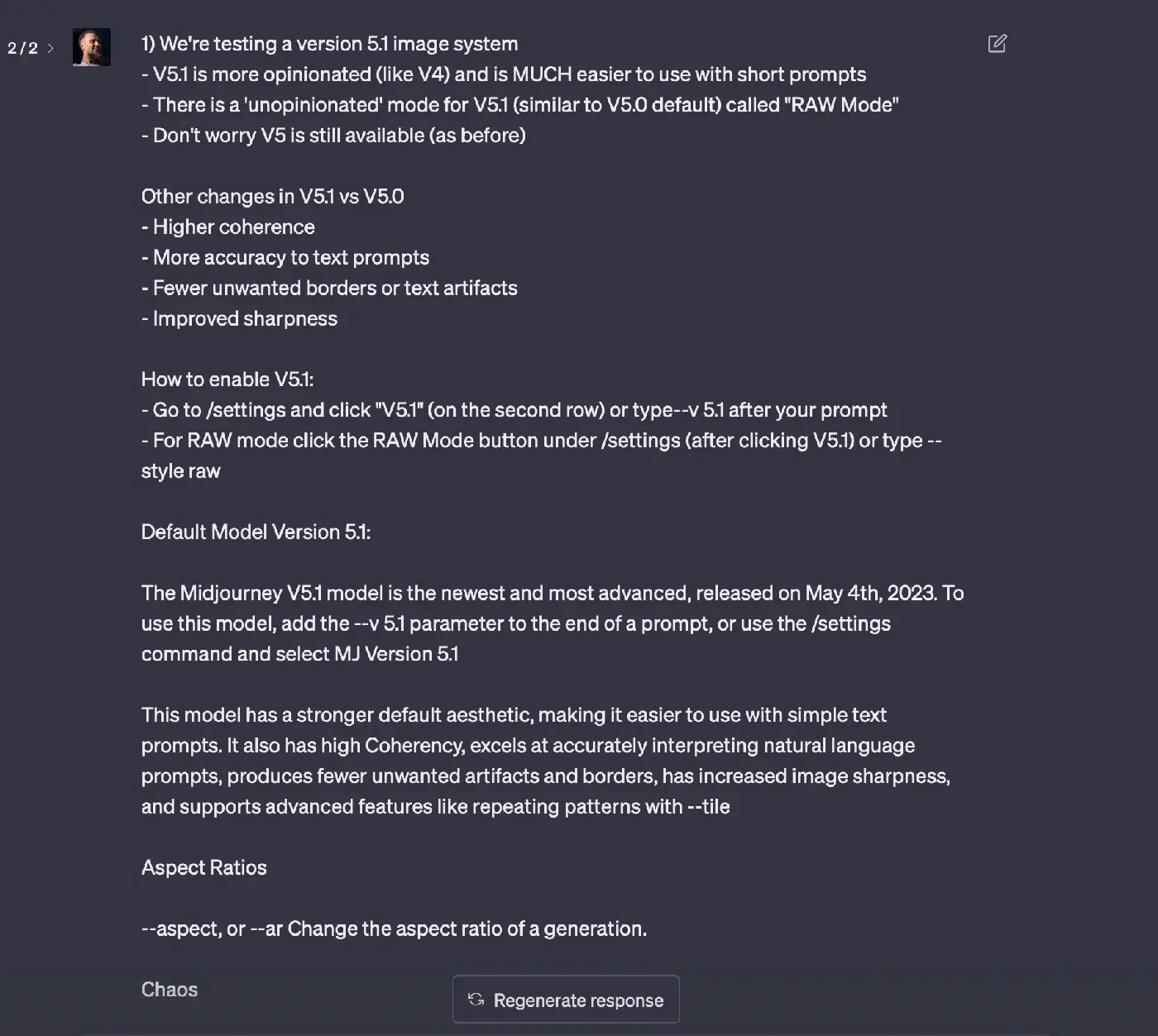 2 / 2 >

1) We're testing a version 5.1 image system
- V5.1 is more opinionated (like V4) and is MUCH easier to use with short prompts
- There is a 'unopinionated' mode for V5.1 (similar to V5.0 default) called "RAW Mode"
- Don't worry V5 is still available (as before)

Other changes in V5.1 vs V5.0
- Higher coherence
- More accuracy to text prompts
- Fewer unwanted borders or text artifacts
- Improved sharpness

How to enable V5.1:
- Go to /settings and click "V5.1" (on the second row) or type--v 5.1 after your prompt
- For RAW mode click the RAW Mode button under /settings (after clicking V5.1) or type --style raw

Default Model Version 5.1:

The Midjourney V5.1 model is the newest and most advanced, released on May 4th, 2023. To use this model, add the --v 5.1 parameter to the end of a prompt, or use the /settings command and select MJ Version 5.1

This model has a stronger default aesthetic, making it easier to use with simple text prompts. It also has high Coherency, excels at accurately interpreting natural language prompts, produces fewer unwanted artifacts and borders, has increased image sharpness, and supports advanced features like repeating patterns with --tile

Aspect Ratios

--aspect, or --ar Change the aspect ratio of a generation.

Chaos

Regenerate response